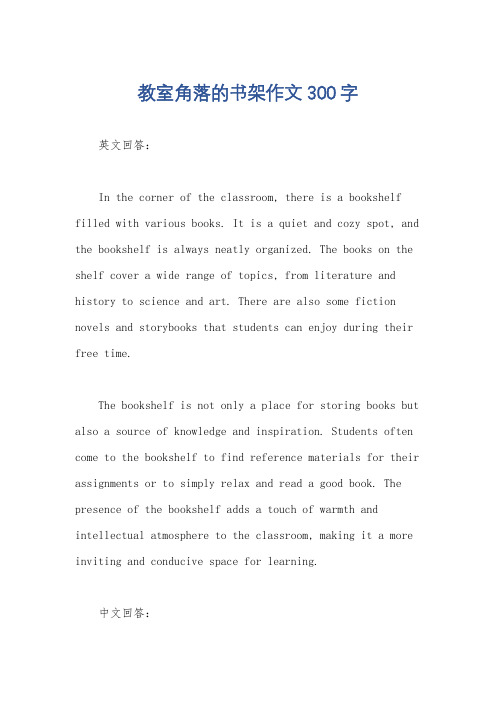 教室角落的书架作文300字

英文回答：

In the corner of the classroom, there is a bookshelf filled with various books. It is a quiet and cozy spot, and the bookshelf is always neatly organized. The books on the shelf cover a wide range of topics, from literature and history to science and art. There are also some fiction novels and storybooks that students can enjoy during their free time.

The bookshelf is not only a place for storing books but also a source of knowledge and inspiration. Students often come to the bookshelf to find reference materials for their assignments or to simply relax and read a good book. The presence of the bookshelf adds a touch of warmth and intellectual atmosphere to the classroom, making it a more inviting and conducive space for learning.

中文回答：